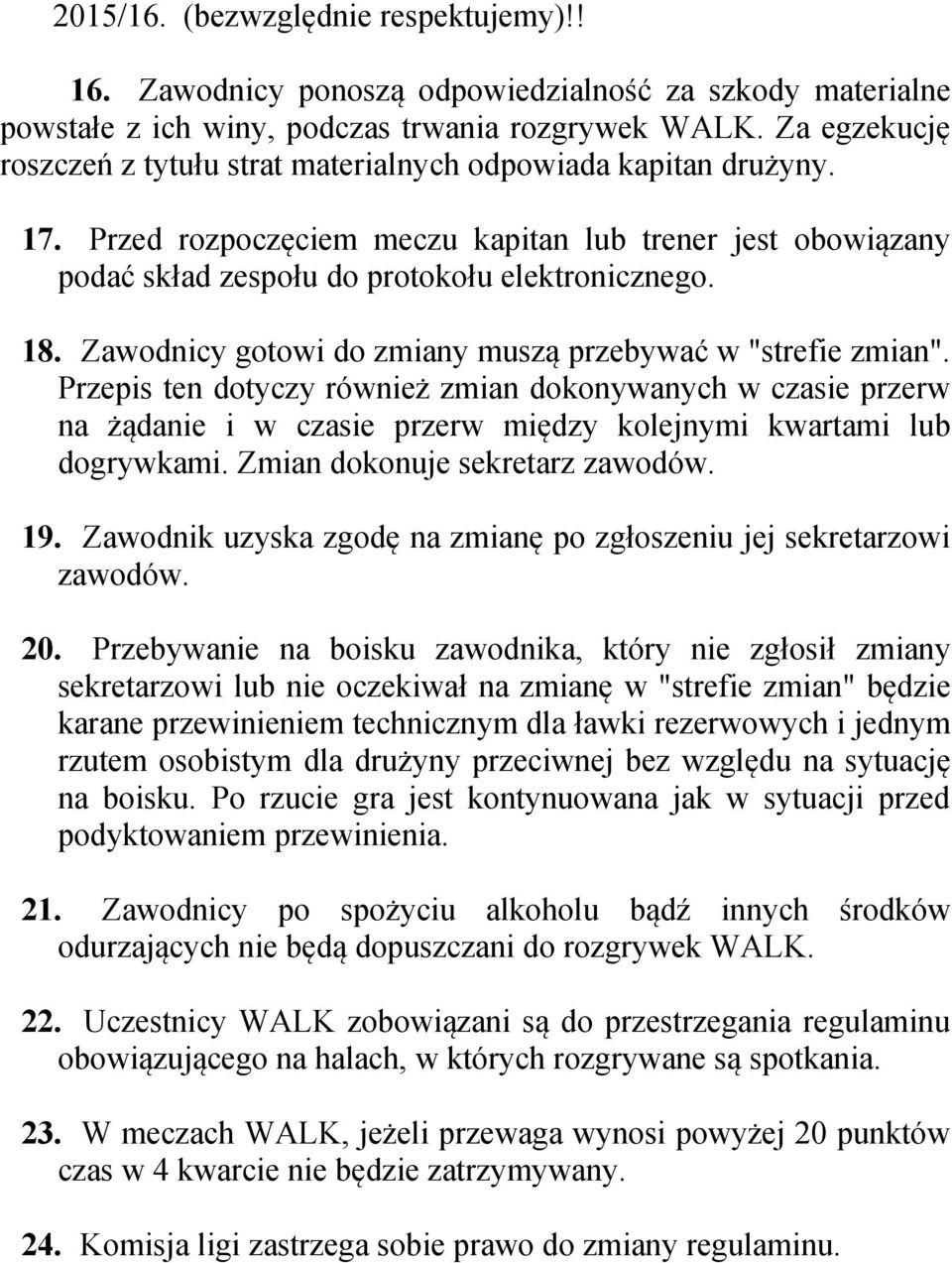 2015/16. (bezwzględnie respektujemy)!!

16. Zawodnicy ponoszą odpowiedzialność za szkody materialne powstałe z ich winy, podczas trwania rozgrywek WALK. Za egzekucję roszczeń z tytułu strat materialnych odpowiada kapitan drużyny.

17. Przed rozpoczęciem meczu kapitan lub trener jest obowiązany podać skład zespołu do protokołu elektronicznego.

18. Zawodnicy gotowi do zmiany muszą przebywać w "strefie zmian". Przepis ten dotyczy również zmian dokonywanych w czasie przerw na żądanie i w czasie przerw między kolejnymi kwartami lub dogrywkami. Zmian dokonuje sekretarz zawodów.

19. Zawodnik uzyska zgodę na zmianę po zgłoszeniu jej sekretarzowi zawodów.

20. Przebywanie na boisku zawodnika, który nie zgłosił zmiany sekretarzowi lub nie oczekiwał na zmianę w "strefie zmian" będzie karane przewinieniem technicznym dla ławki rezerwowych i jednym rzutem osobistym dla drużyny przeciwnej bez względu na sytuację na boisku. Po rzucie gra jest kontynuowana jak w sytuacji przed podyktowaniem przewinienia.

21. Zawodnicy po spożyciu alkoholu bądź innych środków odurzających nie będą dopuszczani do rozgrywek WALK.

22. Uczestnicy WALK zobowiązani są do przestrzegania regulaminu obowiązującego na halach, w których rozgrywane są spotkania.

23. W meczach WALK, jeżeli przewaga wynosi powyżej 20 punktów czas w 4 kwarcie nie będzie zatrzymywany.

24. Komisja ligi zastrzega sobie prawo do zmiany regulaminu.